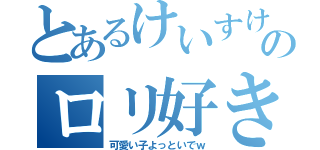 とあるけいすけの
ロリ好き
可愛い子よっといでw